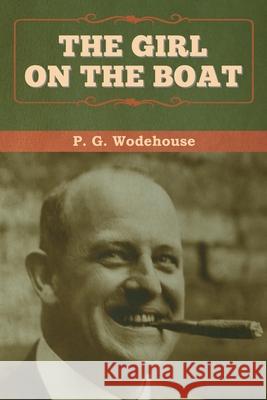 THE GIRL ON THE BOAT

P. G. Wodehouse

Kraina Książek